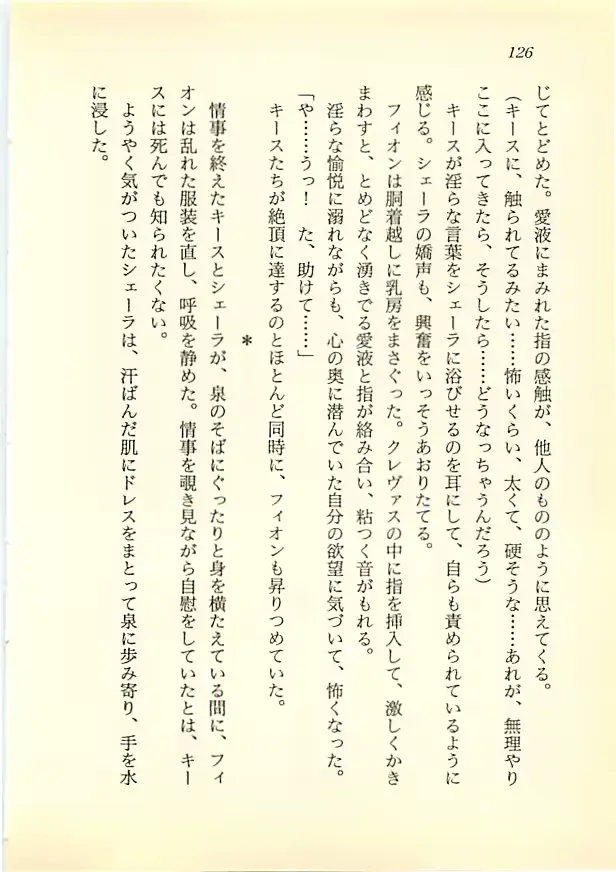 126

じてとどめた。愛液にまみれた指の感触が、他人のもののように思えてくる。

（キースに、触られてるみたい……怖いくらい、太くて、硬そうな……あれが、無理やりここに入ってきたら、そうしたら……どうなっちゃうんだろう）

キースが淫らな言葉をシェーラに浴びせるのを耳にして、自らも責められているように感じる。シェーラの嬌声も、興奮をいっそうあおりたてる。

フィオンは胴着越しに乳房をまさぐった。クレヴァスの中に指を挿入して、激しくかきまわすと、とめどなく湧きでる愛液と指が絡み合い、粘つく音がもれる。

淫らな愉悦に溺れながらも、心の奥に潜んでいた自分の欲望に気づいて、怖くなった。

「や……うっ！　た、助けて……」

キースたちが絶頂に達するのとほとんど同時に、フィオンも昇りつめていた。

＊

情事を終えたキースとシェーラが、泉のそばにぐったりと身を横たえている間に、フィオンは乱れた服装を直し、呼吸を静めた。情事を覗き見ながら自慰をしていたとは、キースには死んでも知られたくない。

ようやく気がついたシェーラは、汗ばんだ肌にドレスをまとって泉に歩み寄り、手を水に浸した。